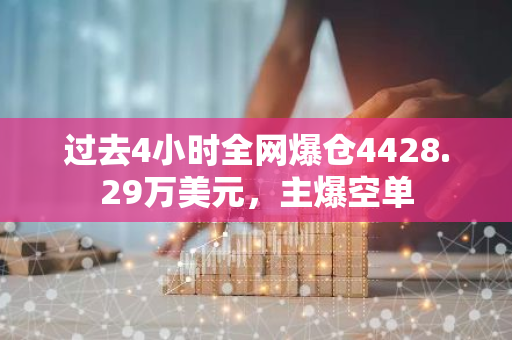 过去4小时全网爆仓4428.29万美元，主爆空单